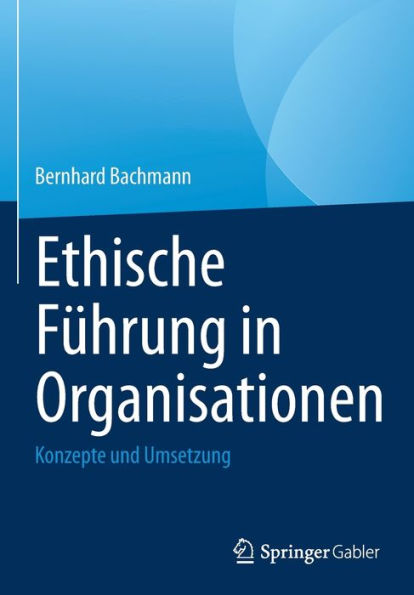 Bernhard Bachmann

Ethische Führung in Organisationen

Konzepte und Umsetzung

Springer Gabler